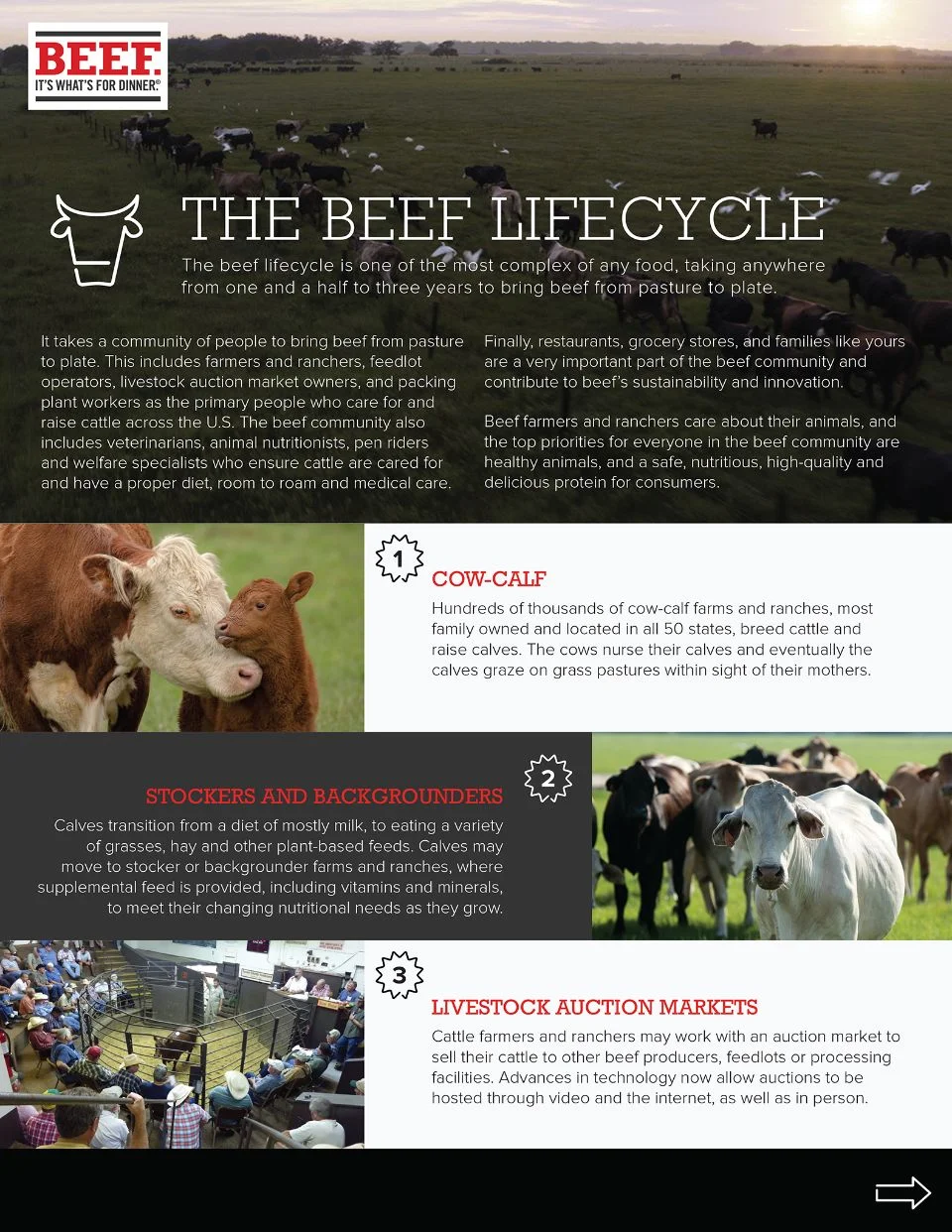 BEEF.
IT'S WHAT'S FOR DINNER.®

THE BEEF LIFECYCLE

The beef lifecycle is one of the most complex of any food, taking anywhere from one and a half to three years to bring beef from pasture to plate.

It takes a community of people to bring beef from pasture to plate. This includes farmers and ranchers, feedlot operators, livestock auction market owners, and packing plant workers as the primary people who care for and raise cattle across the U.S. The beef community also includes veterinarians, animal nutritionists, pen riders and welfare specialists who ensure cattle are cared for and have a proper diet, room to roam and medical care.

Finally, restaurants, grocery stores, and families like yours are a very important part of the beef community and contribute to beef's sustainability and innovation.

Beef farmers and ranchers care about their animals, and the top priorities for everyone in the beef community are healthy animals, and a safe, nutritious, high-quality and delicious protein for consumers.

1

COW-CALF

Hundreds of thousands of cow-calf farms and ranches, most family owned and located in all 50 states, breed cattle and raise calves. The cows nurse their calves and eventually the calves graze on grass pastures within sight of their mothers.

2

STOCKERS AND BACKGROUNDERS

Calves transition from a diet of mostly milk, to eating a variety of grasses, hay and other plant-based feeds. Calves may move to stocker or backgrounder farms and ranches, where supplemental feed is provided, including vitamins and minerals, to meet their changing nutritional needs as they grow.

3

LIVESTOCK AUCTION MARKETS

Cattle farmers and ranchers may work with an auction market to sell their cattle to other beef producers, feedlots or processing facilities. Advances in technology now allow auctions to be hosted through video and the internet, as well as in person.